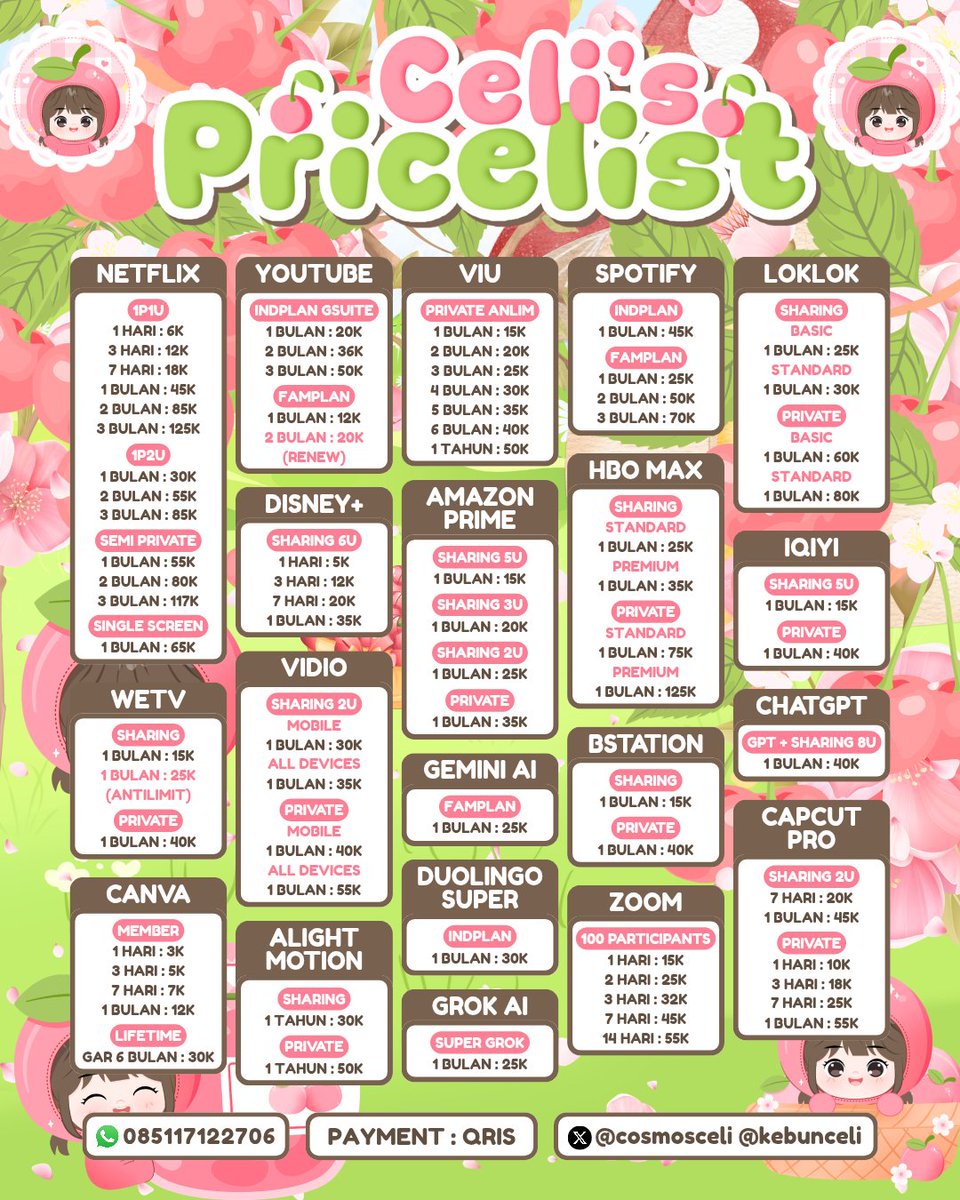 Celi's Pricelist

NETFLIX
1P1U
1 HARI : 6K
3 HARI : 12K
7 HARI : 18K
1 BULAN : 45K
2 BULAN : 85K
3 BULAN : 125K
1P2U
1 BULAN : 30K
2 BULAN : 55K
3 BULAN : 85K
SEMI PRIVATE
1 BULAN : 55K
2 BULAN : 80K
3 BULAN : 117K
SINGLE SCREEN
1 BULAN : 65K

WETV
SHARING
1 BULAN : 15K
1 BULAN : 25K
(ANTILIMIT)
PRIVATE
1 BULAN : 40K

CANVA
MEMBER
1 HARI : 3K
3 HARI : 5K
7 HARI : 7K
1 BULAN : 12K
LIFETIME
GAR 6 BULAN : 30K

YOUTUBE
INDPLAN GSUITE
1 BULAN : 20K
2 BULAN : 36K
3 BULAN : 50K
FAMPLAN
1 BULAN : 12K
2 BULAN : 20K
(RENEW)

DISNEY+
SHARING 6U
1 HARI : 5K
3 HARI : 12K
7 HARI : 20K
1 BULAN : 35K

VIDIO
SHARING 2U
MOBILE
1 BULAN : 30K
ALL DEVICES
1 BULAN : 35K
PRIVATE
MOBILE
1 BULAN : 40K
ALL DEVICES
1 BULAN : 55K

ALIGHT MOTION
SHARING
1 TAHUN : 30K
PRIVATE
1 TAHUN : 50K

VIU
PRIVATE ANLIM
1 BULAN : 15K
2 BULAN : 20K
3 BULAN : 25K
4 BULAN : 30K
5 BULAN : 35K
6 BULAN : 40K
1 TAHUN : 50K

AMAZON PRIME
SHARING 5U
1 BULAN : 15K
SHARING 3U
1 BULAN : 20K
SHARING 2U
1 BULAN : 25K
PRIVATE
1 BULAN : 35K

GEMINI AI
FAMPLAN
1 BULAN : 25K

DUOLINGO SUPER
INDPLAN
1 BULAN : 30K

GROK AI
SUPER GROK
1 BULAN : 25K

SPOTIFY
INDPLAN
1 BULAN : 45K
FAMPLAN
1 BULAN : 25K
2 BULAN : 50K
3 BULAN : 70K

HBO MAX
SHARING
STANDARD
1 BULAN : 25K
PREMIUM
1 BULAN : 35K
PRIVATE
STANDARD
1 BULAN : 75K
PREMIUM
1 BULAN : 125K

BSTATION
SHARING
1 BULAN : 15K
PRIVATE
1 BULAN : 40K

ZOOM
100 PARTICIPANTS
1 HARI : 15K
2 HARI : 25K
3 HARI : 32K
7 HARI : 45K
14 HARI : 55K

LOKLOK
SHARING
BASIC
1 BULAN : 25K
STANDARD
1 BULAN : 30K
PRIVATE
BASIC
1 BULAN : 60K
STANDARD
1 BULAN : 80K

IQIYI
SHARING 5U
1 BULAN : 15K
PRIVATE
1 BULAN : 40K

CHATGPT
GPT + SHARING 8U
1 BULAN : 40K

CAPCUT PRO
SHARING 2U
7 HARI : 20K
1 BULAN : 45K
PRIVATE
1 HARI : 10K
3 HARI : 18K
7 HARI : 25K
1 BULAN : 55K

085117122706

PAYMENT : QRIS

@cosmosceli @kebunceli